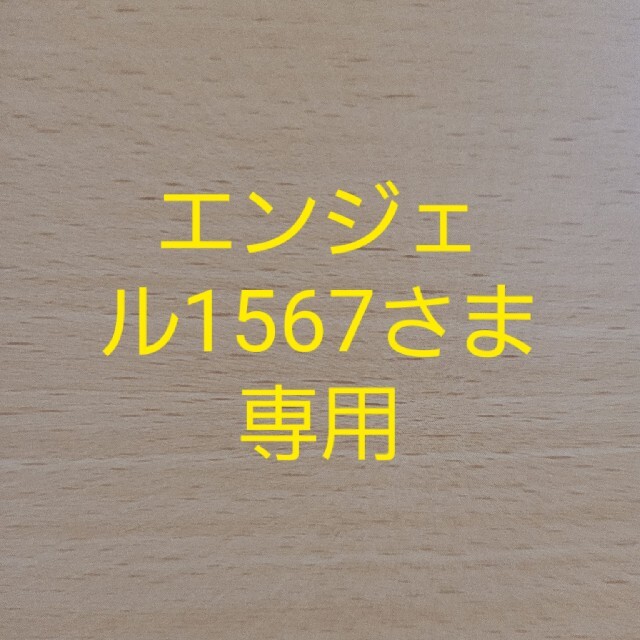 エンジェル1567さま
専用